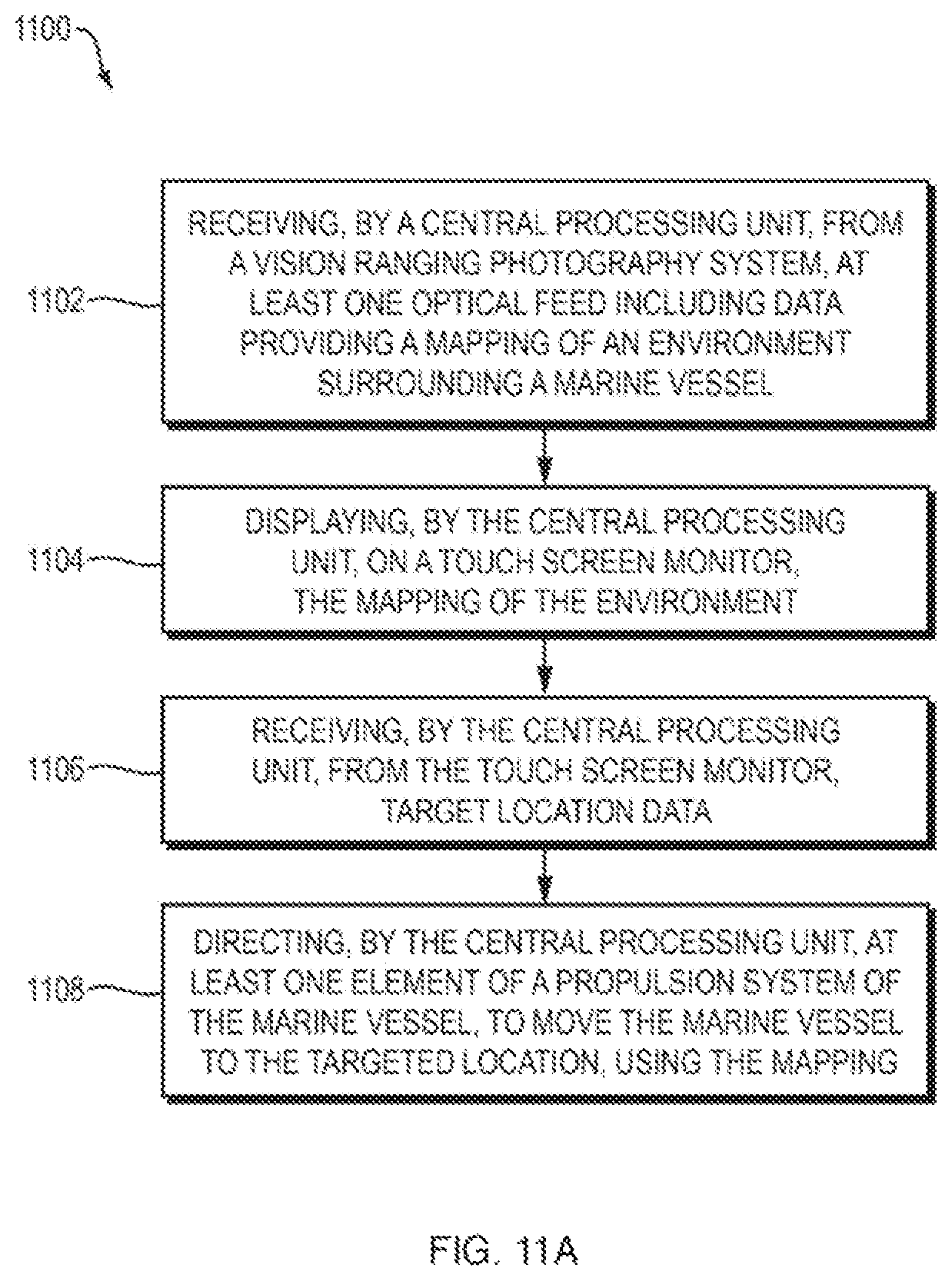 1100

1102

RECEIVING, BY A CENTRAL PROCESSING UNIT, FROM A VISION RANGING PHOTOGRAPHY SYSTEM, AT LEAST ONE OPTICAL FEED INCLUDING DATA PROVIDING A MAPPING OF AN ENVIRONMENT SURROUNDING A MARINE VESSEL

1104

DISPLAYING, BY THE CENTRAL PROCESSING UNIT, ON A TOUCH SCREEN MONITOR, THE MAPPING OF THE ENVIRONMENT

1106

RECEIVING, BY THE CENTRAL PROCESSING UNIT, FROM THE TOUCH SCREEN MONITOR, TARGET LOCATION DATA

1108

DIRECTING, BY THE CENTRAL PROCESSING UNIT, AT LEAST ONE ELEMENT OF A PROPULSION SYSTEM OF THE MARINE VESSEL, TO MOVE THE MARINE VESSEL TO THE TARGETED LOCATION, USING THE MAPPING

FIG. 11A